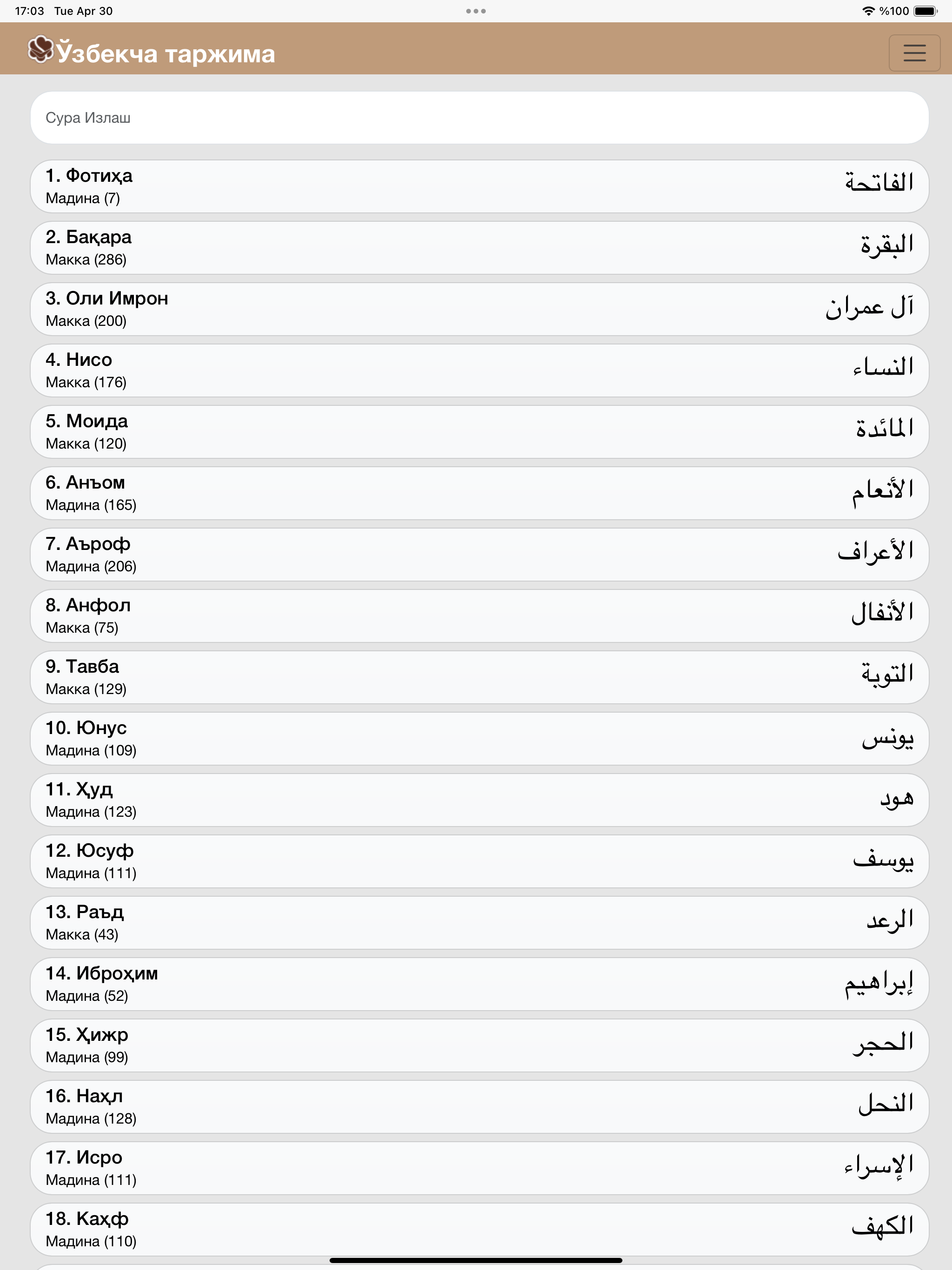 17:03 Tue Apr 30

%100

Ўзбекча таржима

Сура Излаш

1. Фотиҳа
Мадина (7)
الفاتحة

2. Бақара
Макка (286)
البقرة

3. Оли Имрон
Макка (200)
آل عمران

4. Нисо
Макка (176)
النساء

5. Моида
Макка (120)
المائدة

6. Анъом
Мадина (165)
الأنعام

7. Аъроф
Мадина (206)
الأعراف

8. Анфол
Макка (75)
الأنفال

9. Тавба
Макка (129)
التوبة

10. Юнус
Мадина (109)
يونس

11. Ҳуд
Мадина (123)
هود

12. Юсуф
Мадина (111)
يوسف

13. Раъд
Макка (43)
الرعد

14. Иброҳим
Мадина (52)
إبراهيم

15. Ҳижр
Мадина (99)
الحجر

16. Наҳл
Мадина (128)
النحل

17. Исро
Мадина (111)
الإسراء

18. Каҳф
Мадина (110)
الكهف